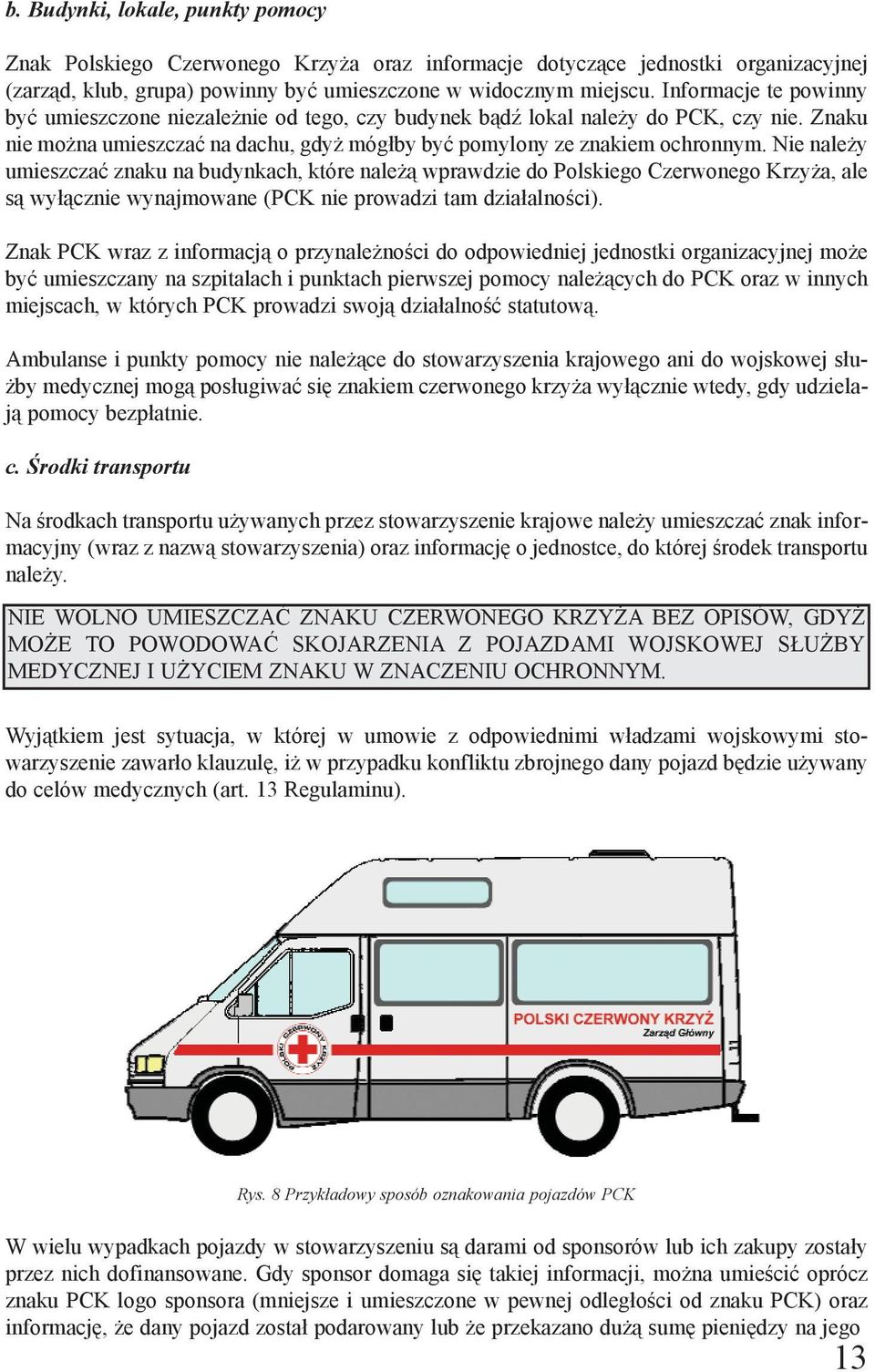 b. Budynki, lokale, punkty pomocy

Znak Polskiego Czerwonego Krzyża oraz informacje dotyczące jednostki organizacyjnej (zarząd, klub, grupa) powinny być umieszczone w widocznym miejscu. Informacje te powinny być umieszczone niezależnie od tego, czy budynek bądź lokal należy do PCK, czy nie. Znaku nie można umieszczać na dachu, gdyż mógłby być pomylony ze znakiem ochronnym. Nie należy umieszczać znaku na budynkach, które należą wprawdzie do Polskiego Czerwonego Krzyża, ale są wyłącznie wynajmowane (PCK nie prowadzi tam działalności).

Znak PCK wraz z informacją o przynależności do odpowiedniej jednostki organizacyjnej może być umieszczany na szpitalach i punktach pierwszej pomocy należących do PCK oraz w innych miejscach, w których PCK prowadzi swoją działalność statutową.

Ambulanse i punkty pomocy nie należące do stowarzyszenia krajowego ani do wojskowej służby medycznej mogą posługiwać się znakiem czerwonego krzyża wyłącznie wtedy, gdy udzielają pomocy bezpłatnie.

c. Środki transportu

Na środkach transportu używanych przez stowarzyszenie krajowe należy umieszczać znak informacyjny (wraz z nazwą stowarzyszenia) oraz informację o jednostce, do której środek transportu należy.

NIE WOLNO UMIESZCZAĆ ZNAKU CZERWONEGO KRZYŻA BEZ OPISÓW, GDYŻ MOŻE TO POWODOWAĆ SKOJARZENIA Z POJAZDAMI WOJSKOWEJ SŁUŻBY MEDYCZNEJ I UŻYCIEM ZNAKU W ZNACZENIU OCHRONNYM.

Wyjątkiem jest sytuacja, w której w umowie z odpowiednimi władzami wojskowymi stowarzyszenie zawarło klauzulę, iż w przypadku konfliktu zbrojnego dany pojazd będzie używany do celów medycznych (art. 13 Regulaminu).

POLSKI CZERWONY KRZYŻ
Zarząd Główny
POLSKI CZERWONY KRZYŻ

Rys. 8 Przykładowy sposób oznakowania pojazdów PCK

W wielu wypadkach pojazdy w stowarzyszeniu są darami od sponsorów lub ich zakupy zostały przez nich dofinansowane. Gdy sponsor domaga się takiej informacji, można umieścić oprócz znaku PCK logo sponsora (mniejsze i umieszczone w pewnej odległości od znaku PCK) oraz informację, że dany pojazd został podarowany lub że przekazano dużą sumę pieniędzy na jego

13